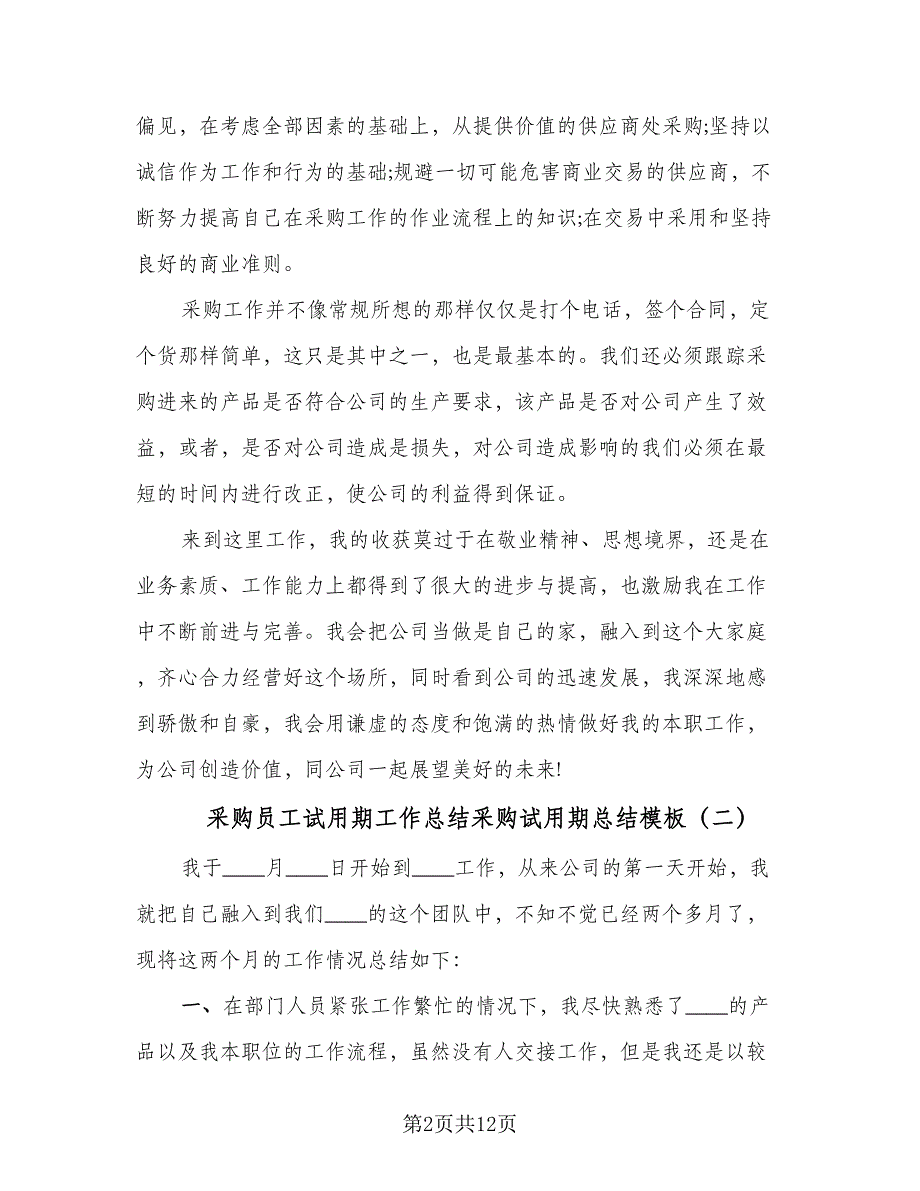 偏见，在考虑全部因素的基础上，从提供价值的供应商处采购;坚持以诚信作为工作和行为的基础;规避一切可能危害商业交易的供应商，不断努力提高自己在采购工作的作业流程上的知识;在交易中采用和坚持良好的商业准则。

采购工作并不像常规所想的那样仅仅是打个电话，签个合同，定个货那样简单，这只是其中之一，也是最基本的。我们还必须跟踪采购进来的产品是否符合公司的生产要求，该产品是否对公司产生了效益，或者，是否对公司造成是损失，对公司造成影响的我们必须在最短的时间内进行改正，使公司的利益得到保证。

来到这里工作，我的收获莫过于在敬业精神、思想境界，还是在业务素质、工作能力上都得到了很大的进步与提高，也激励我在工作中不断前进与完善。我会把公司当做是自己的家，融入到这个大家庭，齐心合力经营好这个场所，同时看到公司的迅速发展，我深深地感到骄傲和自豪，我会用谦虚的态度和饱满的热情做好我的本职工作，为公司创造价值，同公司一起展望美好的未来!

采购员工试用期工作总结采购试用期总结模板（二）

我于____月____日开始到____工作，从来公司的第一天开始，我就把自己融入到我们____的这个团队中，不知不觉已经两个多月了，现将这两个月的工作情况总结如下:

一、在部门人员紧张工作繁忙的情况下，我尽快熟悉了____的产品以及我本职位的工作流程，虽然没有人交接工作，但是我还是以较

第2页共12页